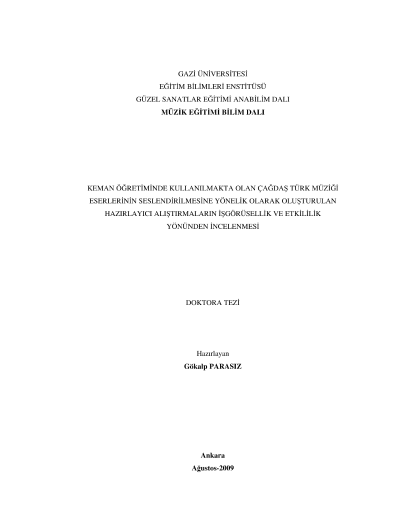 GAZİ ÜNİVERSİTESİ
EĞİTİM BİLİMLERİ ENSTİTÜSÜ
GÜZEL SANATLAR EĞİTİMİ ANABİLİM DALI
MÜZİK EĞİTİMİ BİLİM DALI

KEMAN ÖĞRETİMİNDE KULLANILMAKTA OLAN ÇAĞDAŞ TÜRK MÜZİĞİ ESERLERİNİN SESLENDİRİLMESİNE YÖNELİK OLARAK OLUŞTURULAN HAZIRLAYICI ALIŞTIRMALARIN İŞGÖRÜSELLİK VE ETKİLİLİK YÖNÜNDEN İNCELENMESİ

DOKTORA TEZİ

Hazırlayan
Gökalp PARASIZ

Ankara
Ağustos-2009